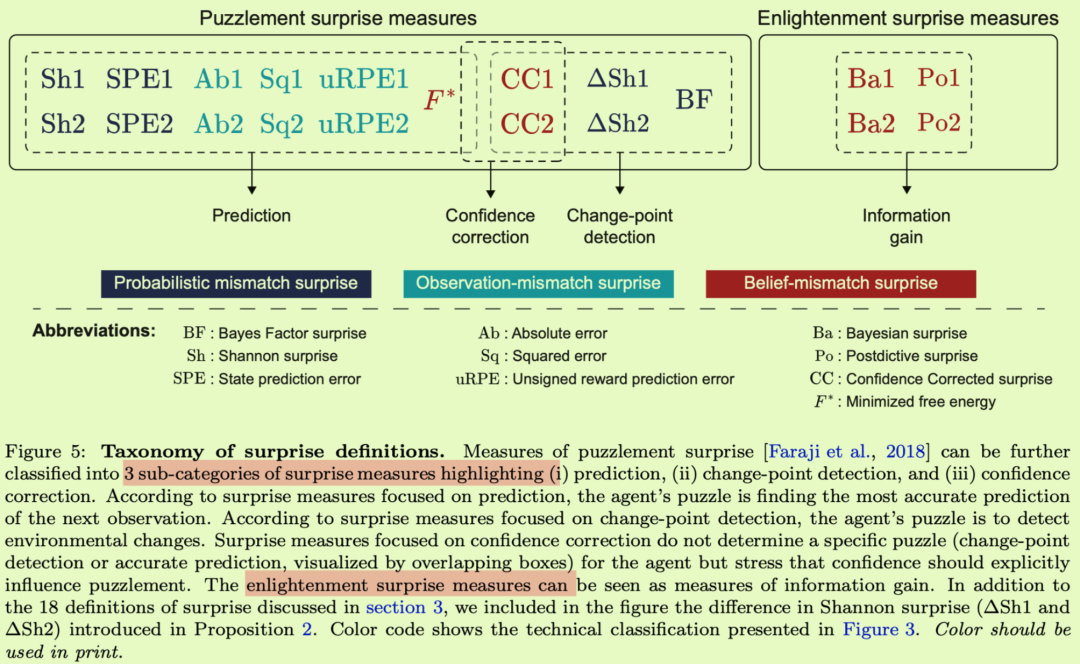 Puzzlement surprise measures

Enlightenment surprise measures

Sh1 SPE1 Ab1 Sq1 uRPE1

Sh2 SPE2 Ab2 Sq2 uRPE2

$F^*$

CC1

CC2

$\Delta$Sh1

$\Delta$Sh2

BF

Ba1 Po1

Ba2 Po2

Prediction

Confidence correction

Change-point detection

Information gain

Probabilistic mismatch surprise

Observation-mismatch surprise

Belief-mismatch surprise

Abbreviations:

BF : Bayes Factor surprise
Sh : Shannon surprise
SPE : State prediction error

Ab : Absolute error
Sq : Squared error
uRPE : Unsigned reward prediction error

Ba : Bayesian surprise
Po : Postdictive surprise
CC : Confidence Corrected surprise
$F^*$ : Minimized free energy

Figure 5: **Taxonomy of surprise definitions.** Measures of puzzlement surprise [Faraji et al., 2018] can be further classified into 3 sub-categories of surprise measures highlighting (i) prediction, (ii) change-point detection, and (iii) confidence correction. According to surprise measures focused on prediction, the agent's puzzle is finding the most accurate prediction of the next observation. According to surprise measures focused on change-point detection, the agent's puzzle is to detect environmental changes. Surprise measures focused on confidence correction do not determine a specific puzzle (change-point detection or accurate prediction, visualized by overlapping boxes) for the agent but stress that confidence should explicitly influence puzzlement. The enlightenment surprise measures can be seen as measures of information gain. In addition to the 18 definitions of surprise discussed in section 3, we included in the figure the difference in Shannon surprise ($\Delta$Sh1 and $\Delta$Sh2) introduced in Proposition 2. Color code shows the technical classification presented in Figure 3. *Color should be used in print.*